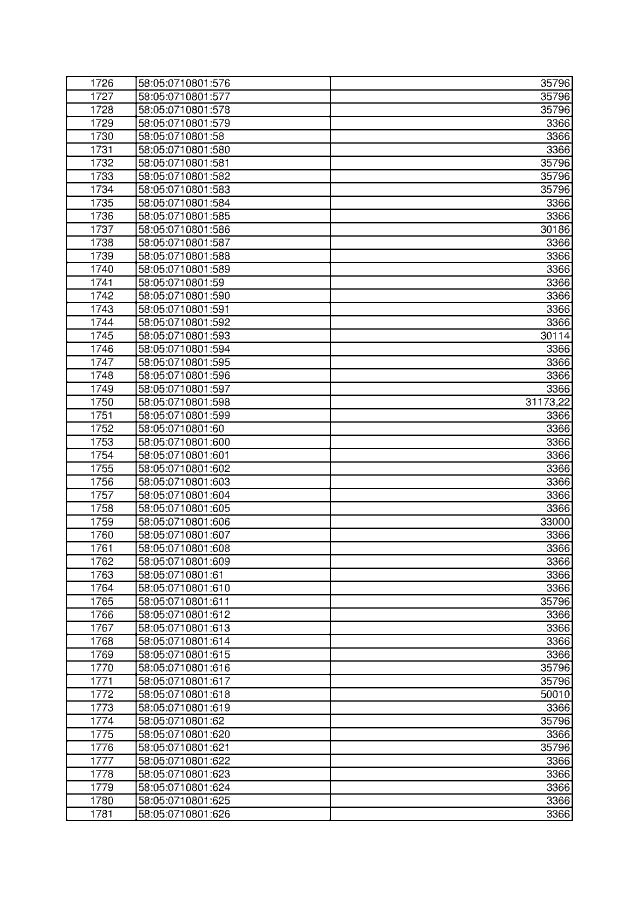 | 1726 | 58:05:0710801:576 | 35796 |
|---|---|---|
| 1727 | 58:05:0710801:577 | 35796 |
| 1728 | 58:05:0710801:578 | 35796 |
| 1729 | 58:05:0710801:579 | 3366 |
| 1730 | 58:05:0710801:58 | 3366 |
| 1731 | 58:05:0710801:580 | 3366 |
| 1732 | 58:05:0710801:581 | 35796 |
| 1733 | 58:05:0710801:582 | 35796 |
| 1734 | 58:05:0710801:583 | 35796 |
| 1735 | 58:05:0710801:584 | 3366 |
| 1736 | 58:05:0710801:585 | 3366 |
| 1737 | 58:05:0710801:586 | 30186 |
| 1738 | 58:05:0710801:587 | 3366 |
| 1739 | 58:05:0710801:588 | 3366 |
| 1740 | 58:05:0710801:589 | 3366 |
| 1741 | 58:05:0710801:59 | 3366 |
| 1742 | 58:05:0710801:590 | 3366 |
| 1743 | 58:05:0710801:591 | 3366 |
| 1744 | 58:05:0710801:592 | 3366 |
| 1745 | 58:05:0710801:593 | 30114 |
| 1746 | 58:05:0710801:594 | 3366 |
| 1747 | 58:05:0710801:595 | 3366 |
| 1748 | 58:05:0710801:596 | 3366 |
| 1749 | 58:05:0710801:597 | 3366 |
| 1750 | 58:05:0710801:598 | 31173,22 |
| 1751 | 58:05:0710801:599 | 3366 |
| 1752 | 58:05:0710801:60 | 3366 |
| 1753 | 58:05:0710801:600 | 3366 |
| 1754 | 58:05:0710801:601 | 3366 |
| 1755 | 58:05:0710801:602 | 3366 |
| 1756 | 58:05:0710801:603 | 3366 |
| 1757 | 58:05:0710801:604 | 3366 |
| 1758 | 58:05:0710801:605 | 3366 |
| 1759 | 58:05:0710801:606 | 33000 |
| 1760 | 58:05:0710801:607 | 3366 |
| 1761 | 58:05:0710801:608 | 3366 |
| 1762 | 58:05:0710801:609 | 3366 |
| 1763 | 58:05:0710801:61 | 3366 |
| 1764 | 58:05:0710801:610 | 3366 |
| 1765 | 58:05:0710801:611 | 35796 |
| 1766 | 58:05:0710801:612 | 3366 |
| 1767 | 58:05:0710801:613 | 3366 |
| 1768 | 58:05:0710801:614 | 3366 |
| 1769 | 58:05:0710801:615 | 3366 |
| 1770 | 58:05:0710801:616 | 35796 |
| 1771 | 58:05:0710801:617 | 35796 |
| 1772 | 58:05:0710801:618 | 50010 |
| 1773 | 58:05:0710801:619 | 3366 |
| 1774 | 58:05:0710801:62 | 35796 |
| 1775 | 58:05:0710801:620 | 3366 |
| 1776 | 58:05:0710801:621 | 35796 |
| 1777 | 58:05:0710801:622 | 3366 |
| 1778 | 58:05:0710801:623 | 3366 |
| 1779 | 58:05:0710801:624 | 3366 |
| 1780 | 58:05:0710801:625 | 3366 |
| 1781 | 58:05:0710801:626 | 3366 |